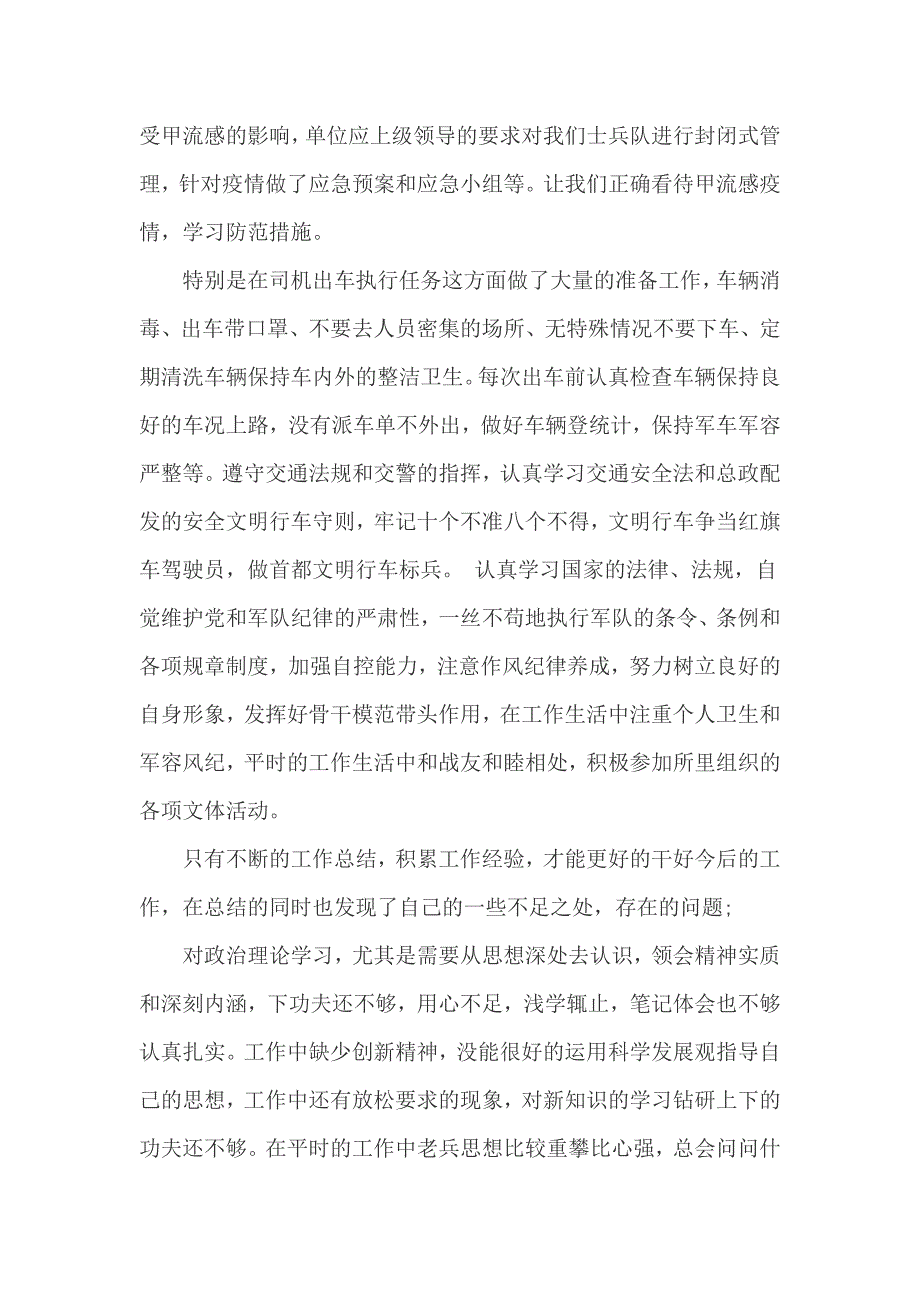 受甲流感的影响，单位应上级领导的要求对我们士兵队进行封闭式管理，针对疫情做了应急预案和应急小组等。让我们正确看待甲流感疫情，学习防范措施。

特别是在司机出车执行任务这方面做了大量的准备工作，车辆消毒、出车带口罩、不要去人员密集的场所、无特殊情况不要下车、定期清洗车辆保持车内外的整洁卫生。每次出车前认真检查车辆保持良好的车况上路，没有派车单不外出，做好车辆登统计，保持军车军容严整等。遵守交通法规和交警的指挥，认真学习交通安全法和总政配发的安全文明行车守则，牢记十个不准八个不得，文明行车争当红旗车驾驶员，做首都文明行车标兵。 认真学习国家的法律、法规，自觉维护党和军队纪律的严肃性，一丝不苟地执行军队的条令、条例和各项规章制度，加强自控能力，注意作风纪律养成，努力树立良好的自身形象，发挥好骨干模范带头作用，在工作生活中注重个人卫生和军容风纪，平时的工作生活中和战友和睦相处，积极参加所里组织的各项文体活动。

只有不断的工作总结，积累工作经验，才能更好的干好今后的工作，在总结的同时也发现了自己的一些不足之处，存在的问题；

对政治理论学习，尤其是需要从思想深处去认识，领会精神实质和深刻内涵，下功夫还不够，用心不足，浅学辄止，笔记体会也不够认真扎实。工作中缺少创新精神，没能很好的运用科学发展观指导自己的思想，工作中还有放松要求的现象，对新知识的学习钻研上下的功夫还不够。在平时的工作中老兵思想比较重攀比心强，总会问问什